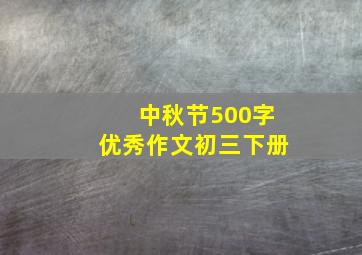 中秋节500字
优秀作文初三下册